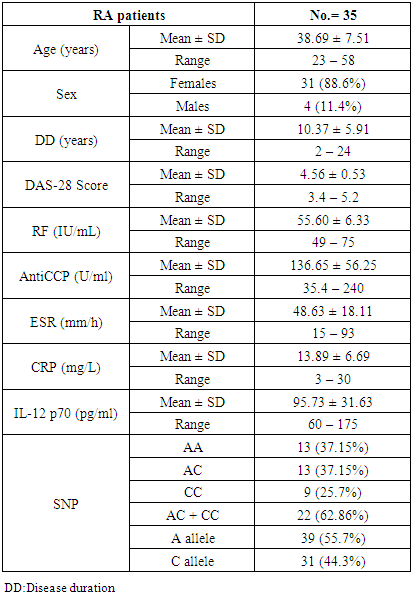 | RA patients | | No.= 35 |
|---|---|---|
| Age (years) | Mean ± SD | 38.69 ± 7.51 |
| | Range | 23 – 58 |
| Sex | Females | 31 (88.6%) |
| | Males | 4 (11.4%) |
| DD (years) | Mean ± SD | 10.37 ± 5.91 |
| | Range | 2 – 24 |
| DAS-28 Score | Mean ± SD | 4.56 ± 0.53 |
| | Range | 3.4 – 5.2 |
| RF (IU/mL) | Mean ± SD | 55.60 ± 6.33 |
| | Range | 49 – 75 |
| AntiCCP (U/ml) | Mean ± SD | 136.65 ± 56.25 |
| | Range | 35.4 – 240 |
| ESR (mm/h) | Mean ± SD | 48.63 ± 18.11 |
| | Range | 15 – 93 |
| CRP (mg/L) | Mean ± SD | 13.89 ± 6.69 |
| | Range | 3 – 30 |
| IL-12 p70 (pg/ml) | Mean ± SD | 95.73 ± 31.63 |
| | Range | 60 – 175 |
| SNP | AA | 13 (37.15%) |
| | AC | 13 (37.15%) |
| | CC | 9 (25.7%) |
| | AC + CC | 22 (62.86%) |
| | A allele | 39 (55.7%) |
| | C allele | 31 (44.3%) |

DD:Disease duration